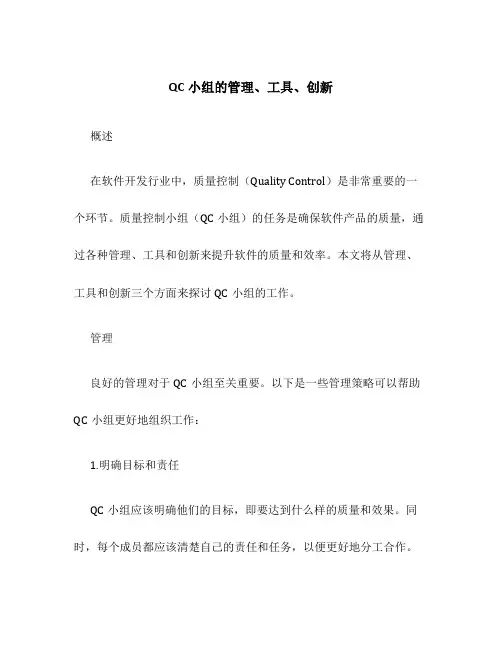 QC 小组的管理、工具、创新

概述

在软件开发行业中，质量控制（Quality Control）是非常重要的一个环节。质量控制小组（QC 小组）的任务是确保软件产品的质量，通过各种管理、工具和创新来提升软件的质量和效率。本文将从管理、工具和创新三个方面来探讨 QC 小组的工作。

管理

良好的管理对于 QC 小组至关重要。以下是一些管理策略可以帮助 QC 小组更好地组织工作：

1.明确目标和责任

QC 小组应该明确他们的目标，即要达到什么样的质量和效果。同时，每个成员都应该清楚自己的责任和任务，以便更好地分工合作。